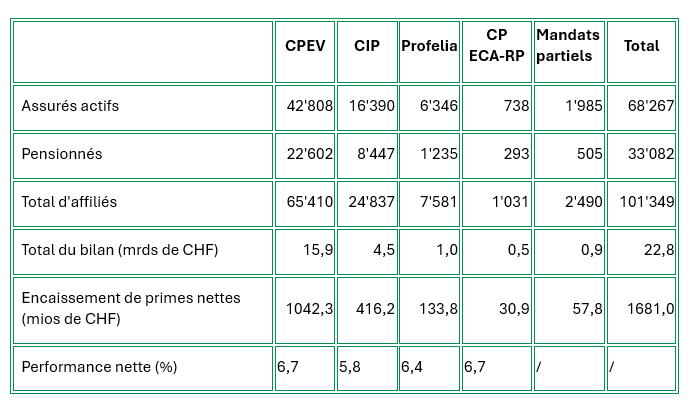 |  | CPEV | CIP | Profelia | CP ECA-RP | Mandats partiels | Total |
|---|---|---|---|---|---|---|
| Assurés actifs | 42'808 | 16'390 | 6'346 | 738 | 1'985 | 68'267 |
| Pensionnés | 22'602 | 8'447 | 1'235 | 293 | 505 | 33'082 |
| Total d'affiliés | 65'410 | 24'837 | 7'581 | 1'031 | 2'490 | 101'349 |
| Total du bilan (mrds de CHF) | 15,9 | 4,5 | 1,0 | 0,5 | 0,9 | 22,8 |
| Encaissement de primes nettes (mios de CHF) | 1042,3 | 416,2 | 133,8 | 30,9 | 57,8 | 1681,0 |
| Performance nette (%) | 6,7 | 5,8 | 6,4 | 6,7 | / | / |